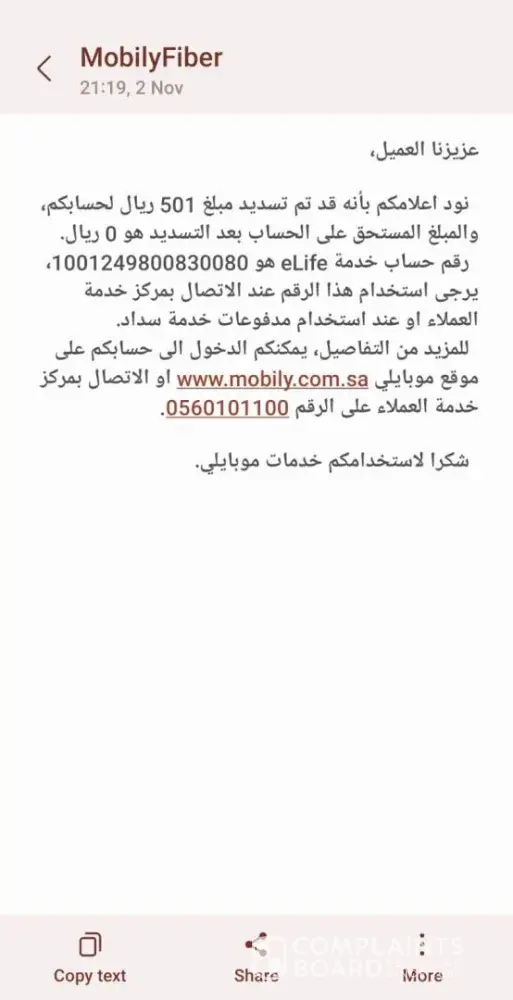 MobilyFiber
21:19, 2 Nov

عزيزنا العميل،

نود اعلامكم بأنه قد تم تسديد مبلغ 501 ريال لحسابكم، والمبلغ المستحق على الحساب بعد التسديد هو 0 ريال.
رقم حساب خدمة eLife هو 1001249800830080، يرجى استخدام هذا الرقم عند الاتصال بمركز خدمة العملاء او عند استخدام مدفوعات خدمة سداد.
للمزيد من التفاصيل، يمكنكم الدخول الى حسابكم على موقع موبايلي www.mobily.com.sa او الاتصال بمركز خدمة العملاء على الرقم 0560101100.

شكرا لاستخدامكم خدمات موبايلي.

Copy text
Share
More
COMPLAINTS BOARD